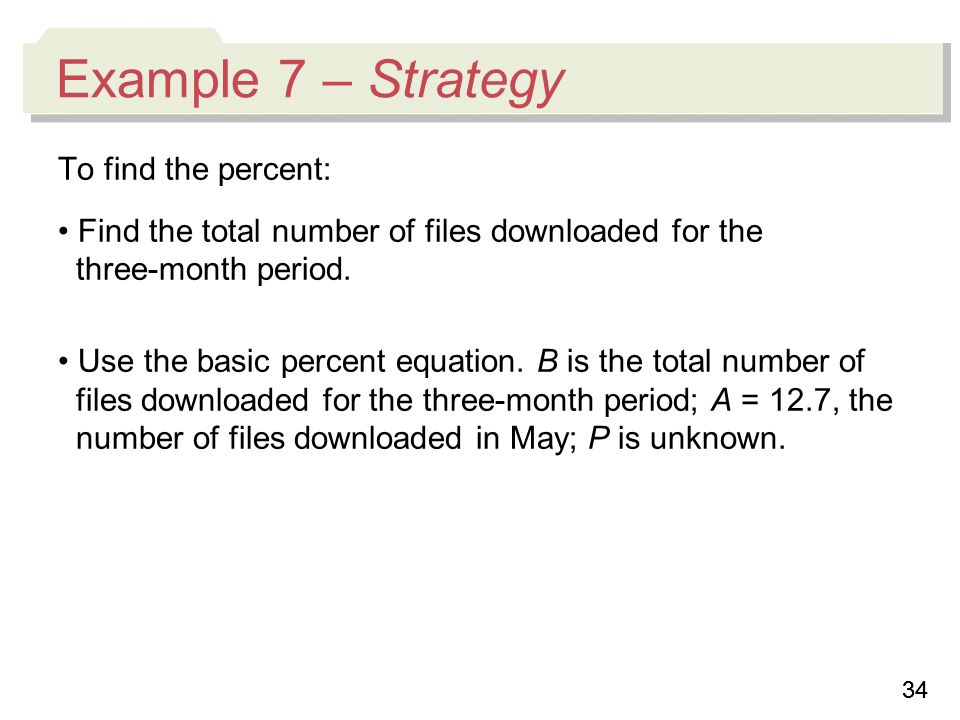 Example 7 – Strategy

To find the percent:

• Find the total number of files downloaded for the three-month period.

• Use the basic percent equation. $B$ is the total number of files downloaded for the three-month period; $A = 12.7$, the number of files downloaded in May; $P$ is unknown.

34